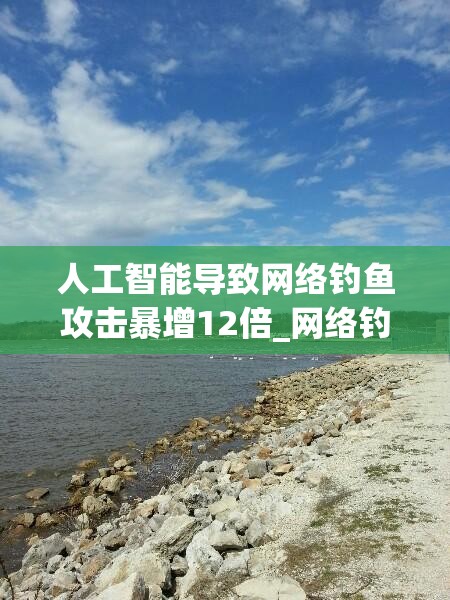 人工智能导致网络钓鱼攻击暴增12倍_网络钓